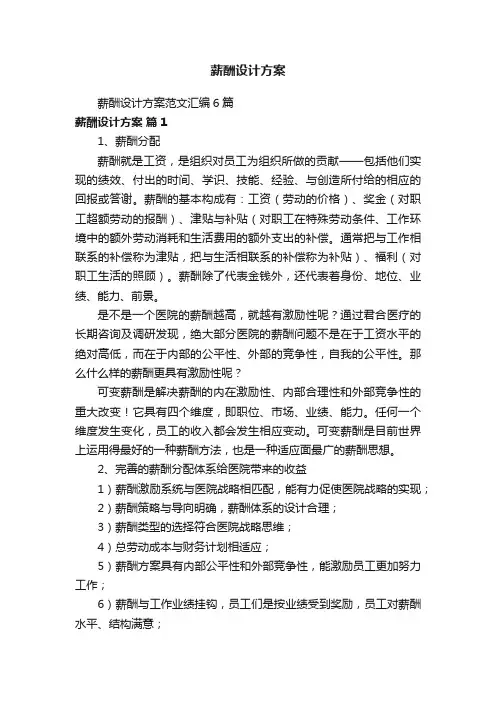 薪酬设计方案

薪酬设计方案范文汇编6篇

薪酬设计方案 篇1

1、薪酬分配

薪酬就是工资，是组织对员工为组织所做的贡献——包括他们实现的绩效、付出的时间、学识、技能、经验、与创造所付给的相应的回报或答谢。薪酬的基本构成有：工资（劳动的价格）、奖金（对职工超额劳动的报酬）、津贴与补贴（对职工在特殊劳动条件、工作环境中的额外劳动消耗和生活费用的额外支出的补偿。通常把与工作相联系的补偿称为津贴，把与生活相联系的补偿称为补贴）、福利（对职工生活的照顾）。薪酬除了代表金钱外，还代表着身份、地位、业绩、能力、前景。

是不是一个医院的薪酬越高，就越有激励性呢？通过君合医疗的长期咨询及调研发现，绝大部分医院的薪酬问题不是在于工资水平的绝对高低，而在于内部的公平性、外部的竞争性，自我的公平性。那么什么样的薪酬更具有激励性呢？

可变薪酬是解决薪酬的内在激励性、内部合理性和外部竞争性的重大改变！它具有四个维度，即职位、市场、业绩、能力。任何一个维度发生变化，员工的收入都会发生相应变动。可变薪酬是目前世界上运用得最好的一种薪酬方法，也是一种适应面最广的薪酬思想。

2、完善的薪酬分配体系给医院带来的收益

1）薪酬激励系统与医院战略相匹配，能有力促使医院战略的实现；

2）薪酬策略与导向明确，薪酬体系的设计合理；

3）薪酬类型的选择符合医院战略思维；

4）总劳动成本与财务计划相适应；

5）薪酬方案具有内部公平性和外部竞争性，能激励员工更加努力工作；

6）薪酬与工作业绩挂钩，员工们是按业绩受到奖励，员工对薪酬水平、结构满意；